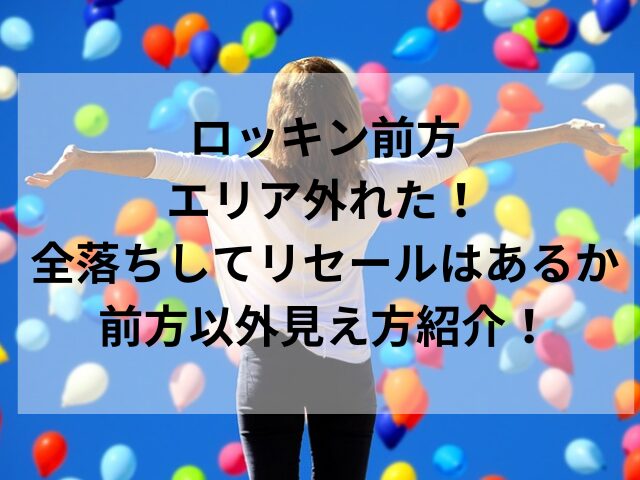 ロッキン前方
エリア外れた！
全落ちしてリセールはあるか
前方以外見え方紹介！